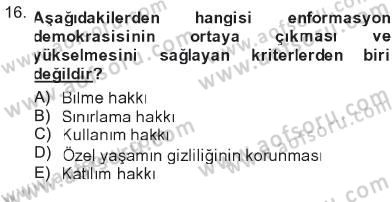 16. Aşağıdakilerden hangisi enformasyon demokrasisinin ortaya çıkması ve yükselmesini sağlayan kriterlerden biri değildir?

A) Bilme hakkı
B) Sınırlama hakkı
C) Kullanım hakkı
D) Özel yaşamın gizliliğinin korunması
E) Katılım hakkı

www.aofsoru.com